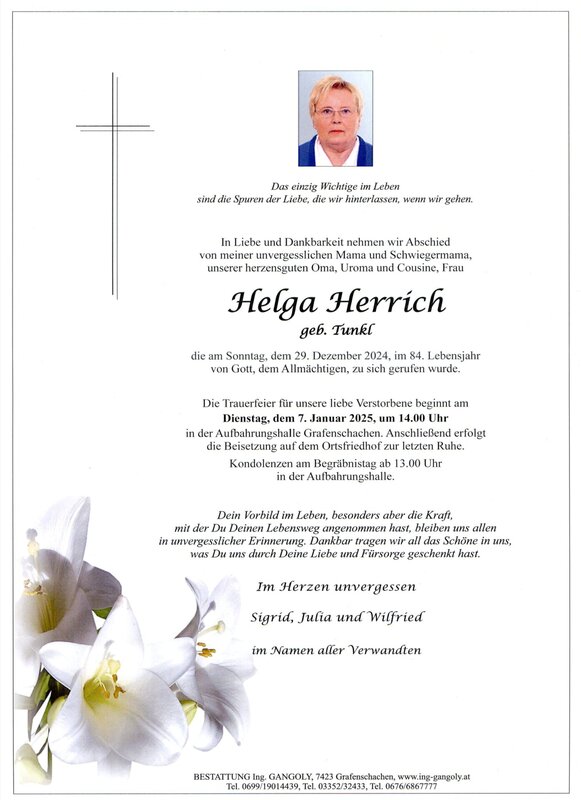 Das einzig Wichtige im Leben
sind die Spuren der Liebe, die wir hinterlassen, wenn wir gehen.

In Liebe und Dankbarkeit nehmen wir Abschied
von meiner unvergesslichen Mama und Schwiegermama,
unserer herzensguten Oma, Uroma und Cousine, Frau

Helga Herrich
geb. Tunkl

die am Sonntag, dem 29. Dezember 2024, im 84. Lebensjahr
von Gott, dem Allmächtigen, zu sich gerufen wurde.

Die Trauerfeier für unsere liebe Verstorbene beginnt am
Dienstag, dem 7. Januar 2025, um 14.00 Uhr
in der Aufbahrungshalle Grafenschachen. Anschließend erfolgt
die Beisetzung auf dem Ortsfriedhof zur letzten Ruhe.
Kondolenzen am Begräbnistag ab 13.00 Uhr
in der Aufbahrungshalle.

Dein Vorbild im Leben, besonders aber die Kraft,
mit der Du Deinen Lebensweg angenommen hast, bleiben uns allen
in unvergesslicher Erinnerung. Dankbar tragen wir all das Schöne in uns,
was Du uns durch Deine Liebe und Fürsorge geschenkt hast.

Im Herzen unvergessen

Sigrid, Julia und Wilfried

im Namen aller Verwandten

BESTATTUNG Ing. GANGOLY, 7423 Grafenschachen, www.ing-gangoly.at
Tel. 0699/19014439, Tel. 03352/32433, Tel. 0676/6867777